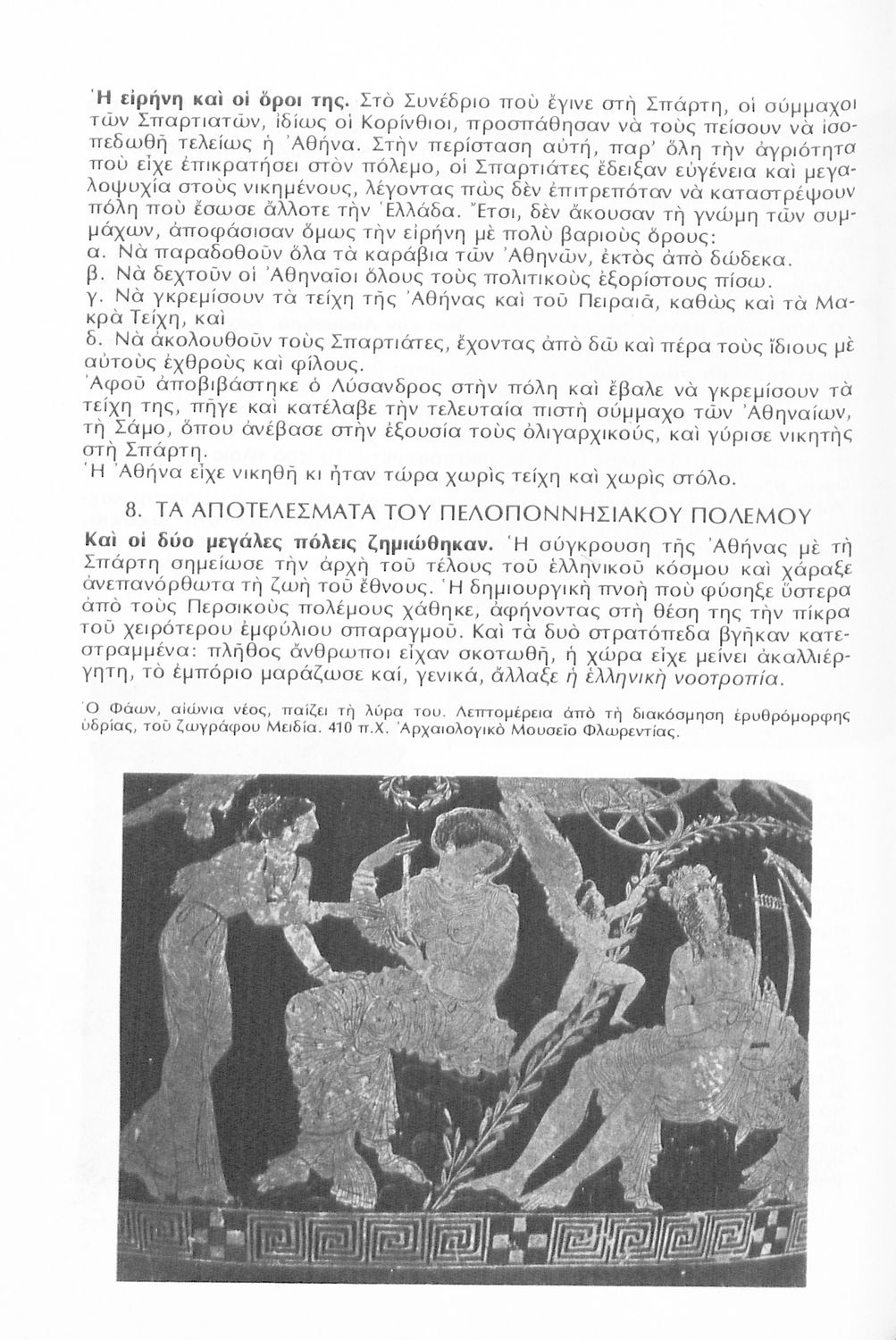 Ἡ εἰρήνη καὶ οἱ ὅροι της. Στὸ Συνέδριο ποὺ ἔγινε στὴ Σπάρτη, οἱ σύμμαχοι τῶν Σπαρτιατῶν, ἰδίως οἱ Κορίνθιοι, προσπάθησαν νὰ τοὺς πείσουν νὰ ἰσοπεδωθῆ τελείως ἡ Ἀθήνα. Στὴν περίσταση αὐτή, παρ' ὅλη τὴν ἀγριότητα ποὺ εἶχε ἐπικρατήσει στὸν πόλεμο, οἱ Σπαρτιάτες ἔδειξαν εὐγένεια καὶ μεγαλοψυχία στοὺς νικημένους, λέγοντας πὼς δὲν ἐπιτρεπόταν νὰ καταστρέψουν πόλη ποὺ ἔσωσε ἄλλοτε τὴν Ἑλλάδα. Ἔτσι, δὲν ἄκουσαν τὴ γνώμη τῶν συμμάχων, ἀποφάσισαν ὅμως τὴν εἰρήνη μὲ πολὺ βαριοὺς ὅρους:
α. Νὰ παραδοθοῦν ὅλα τὰ καράβια τῶν Ἀθηνῶν, ἐκτὸς ἀπὸ δώδεκα.
β. Νὰ δεχτοῦν οἱ Ἀθηναῖοι ὅλους τοὺς πολιτικοὺς ἐξορίστους πίσω.
γ. Νὰ γκρεμίσουν τὰ τείχη τῆς Ἀθήνας καὶ τοῦ Πειραιᾶ, καθὼς καὶ τὰ Μακρὰ Τείχη, καὶ
δ. Νὰ ἀκολουθοῦν τοὺς Σπαρτιάτες, ἔχοντας ἀπὸ δῶ καὶ πέρα τοὺς ἴδιους μὲ αὐτοὺς ἐχθροὺς καὶ φίλους.
Ἀφοῦ ἀποβιβάστηκε ὁ Λύσανδρος στὴν πόλη καὶ ἔβαλε νὰ γκρεμίσουν τὰ τείχη της, πῆγε καὶ κατέλαβε τὴν τελευταία πιστὴ σύμμαχο τῶν Ἀθηναίων, τὴ Σάμο, ὅπου ἀνέβασε στὴν ἐξουσία τοὺς ὀλιγαρχικούς, καὶ γύρισε νικητὴς στὴ Σπάρτη.
Ἡ Ἀθήνα εἶχε νικηθῆ κι ἦταν τώρα χωρὶς τείχη καὶ χωρὶς στόλο.

8. ΤΑ ΑΠΟΤΕΛΕΣΜΑΤΑ ΤΟΥ ΠΕΛΟΠΟΝΝΗΣΙΑΚΟΥ ΠΟΛΕΜΟΥ

Καὶ οἱ δύο μεγάλες πόλεις ζημιώθηκαν. Ἡ σύγκρουση τῆς Ἀθήνας μὲ τὴ Σπάρτη σημείωσε τὴν ἀρχὴ τοῦ τέλους τοῦ ἑλληνικοῦ κόσμου καὶ χάραξε ἀνεπανόρθωτα τὴ ζωὴ τοῦ ἔθνους. Ἡ δημιουργικὴ πνοὴ ποὺ φύσηξε ὕστερα ἀπὸ τοὺς Περσικοὺς πολέμους χάθηκε, ἀφήνοντας στὴ θέση της τὴν πίκρα τοῦ χειρότερου ἐμφύλιου σπαραγμοῦ. Καὶ τὰ δυὸ στρατόπεδα βγῆκαν κατεστραμμένα: πλῆθος ἄνθρωποι εἶχαν σκοτωθῆ, ἡ χώρα εἶχε μείνει ἀκαλλιέργητη, τὸ ἐμπόριο μαράζωσε καί, γενικά, ἄλλαξε ἡ ἑλληνικὴ νοοτροπία.

Ὁ Φάων, αἰώνια νέος, παίζει τὴ λύρα του. Λεπτομέρεια ἀπὸ τὴ διακόσμηση ἐρυθρόμορφης ὑδρίας, τοῦ ζωγράφου Μειδία. 410 π.Χ. Ἀρχαιολογικὸ Μουσεῖο Φλωρεντίας.